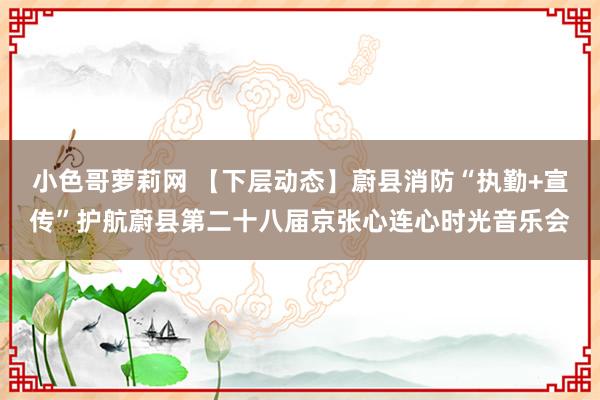 小色哥萝莉网 【下层动态】蔚县消防“执勤+宣传”护航蔚县第二十八届京张心连心时光音乐会